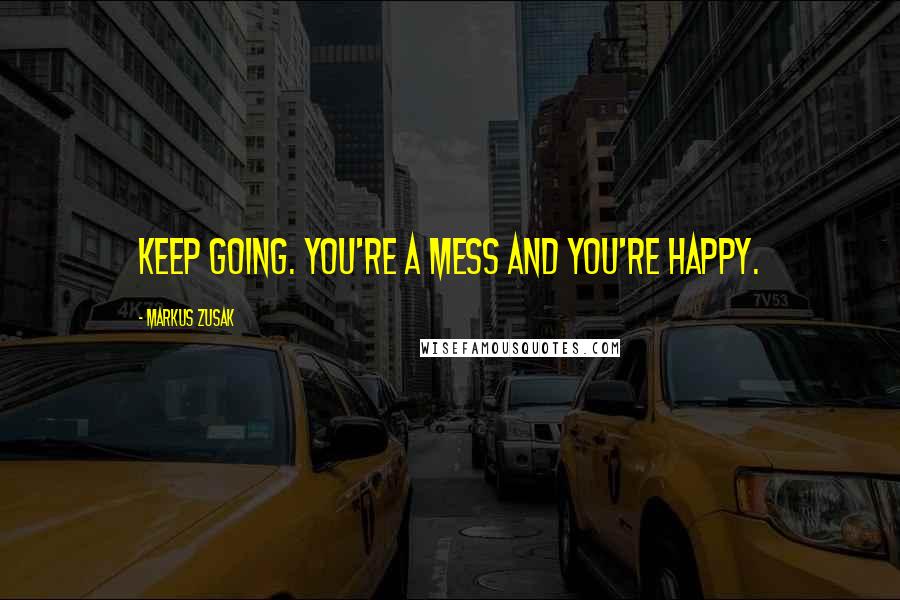 KEEP GOING. YOU'RE A MESS AND YOU'RE HAPPY.

- MARKUS ZUSAK

WISEFAMOUSQUOTES.COM

4K73

7V53